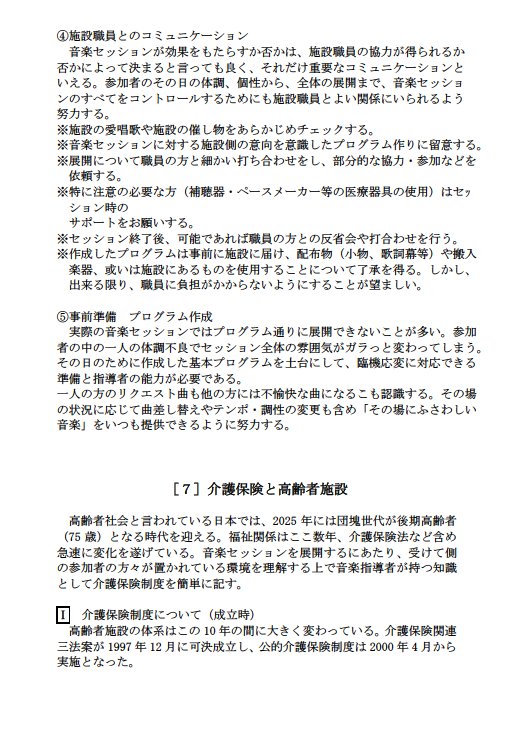 ④施設職員とのコミュニケーション
音楽セッションが効果をもたらすか否かは、施設職員の協力が得られるか否かによって決まると言っても良く、それだけ重要なコミュニケーションといえる。参加者のその日の体調、個性から、全体の展開まで、音楽セッションのすべてをコントロールするためにも施設職員とよい関係にいられるよう努力する。
※施設の愛唱歌や施設の催し物をあらかじめチェックする。
※音楽セッションに対する施設側の意向を意識したプログラム作りに留意する。
※展開について職員の方と細かい打ち合わせをし、部分的な協力・参加などを依頼する。
※特に注意の必要な方（補聴器・ペースメーカー等の医療器具の使用）はセッション時の
サポートをお願いする。
※セッション終了後、可能であれば職員の方との反省会や打合わせを行う。
※作成したプログラムは事前に施設に届け、配布物（小物、歌詞幕等）や搬入楽器、或いは施設にあるものを使用することについて了承を得る。しかし、出来る限り、職員に負担がかからないようにすることが望ましい。

⑤事前準備　プログラム作成
実際の音楽セッションではプログラム通りに展開できないことが多い。参加者の中の一人の体調不良でセッション全体の雰囲気がガラっと変わってしまう。その日のために作成した基本プログラムを土台にして、臨機応変に対応できる準備と指導者の能力が必要である。
一人の方のリクエスト曲も他の方には不愉快な曲になるこも認識する。その場の状況に応じて曲差し替えやテンポ・調性の変更も含め「その場にふさわしい音楽」をいつも提供できるように努力する。

［７］介護保険と高齢者施設

高齢者社会と言われている日本では、2025 年には団塊世代が後期高齢者（75 歳）となる時代を迎える。福祉関係はここ数年、介護保険法など含め急速に変化を遂げている。音楽セッションを展開するにあたり、受けて側の参加者の方々が置かれている環境を理解する上で音楽指導者が持つ知識として介護保険制度を簡単に記す。

Ⅰ　介護保険制度について（成立時）
高齢者施設の体系はこの 10 年の間に大きく変わっている。介護保険関連三法案が 1997 年 12 月に可決成立し、公的介護保険制度は 2000 年 4 月から実施となった。